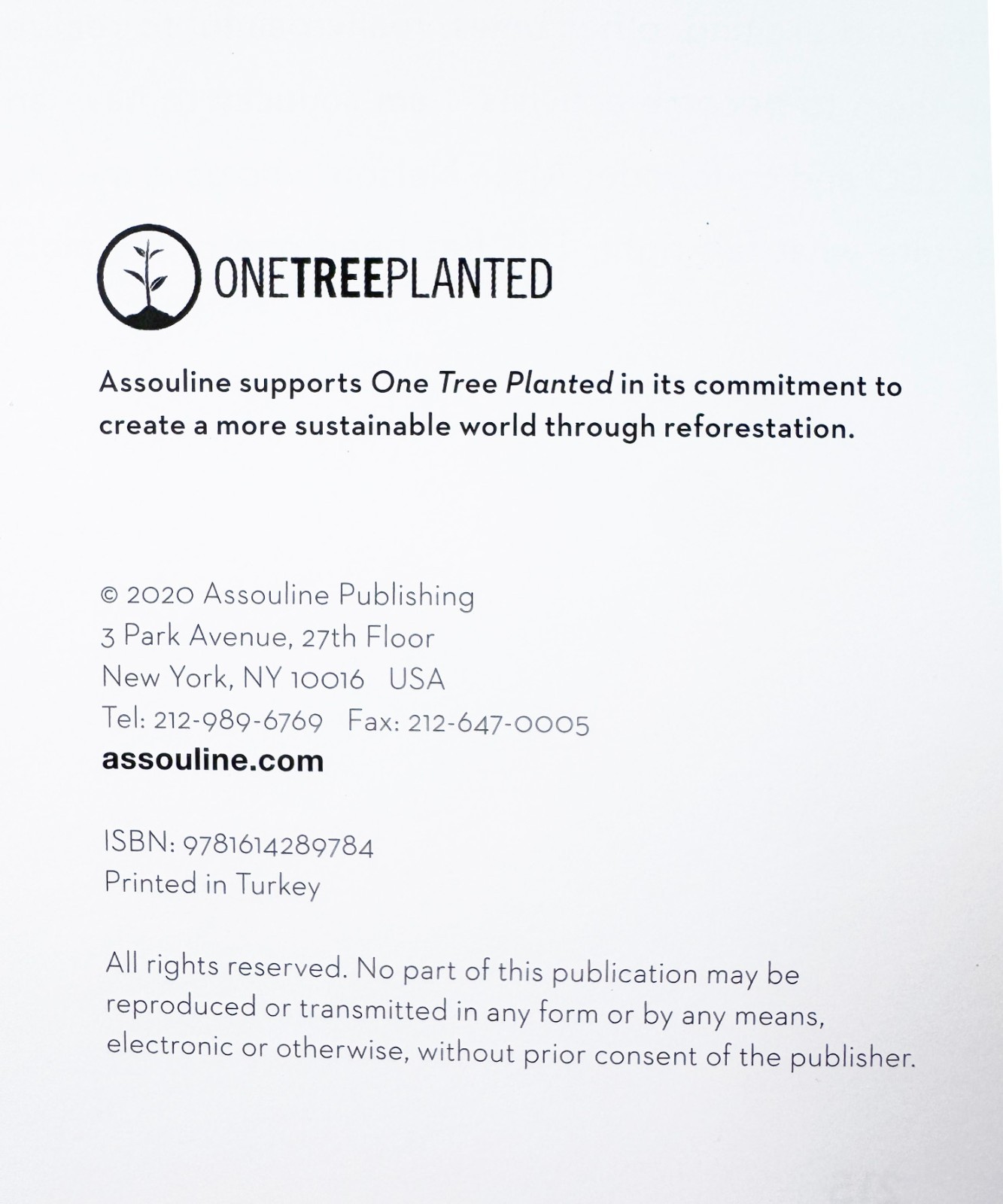 ONETREEPLANTED

Assouline supports One Tree Planted in its commitment to create a more sustainable world through reforestation.

© 2020 Assouline Publishing
3 Park Avenue, 27th Floor
New York, NY 10016   USA
Tel: 212-989-6769   Fax: 212-647-0005
assouline.com

ISBN: 9781614289784
Printed in Turkey

All rights reserved. No part of this publication may be reproduced or transmitted in any form or by any means, electronic or otherwise, without prior consent of the publisher.